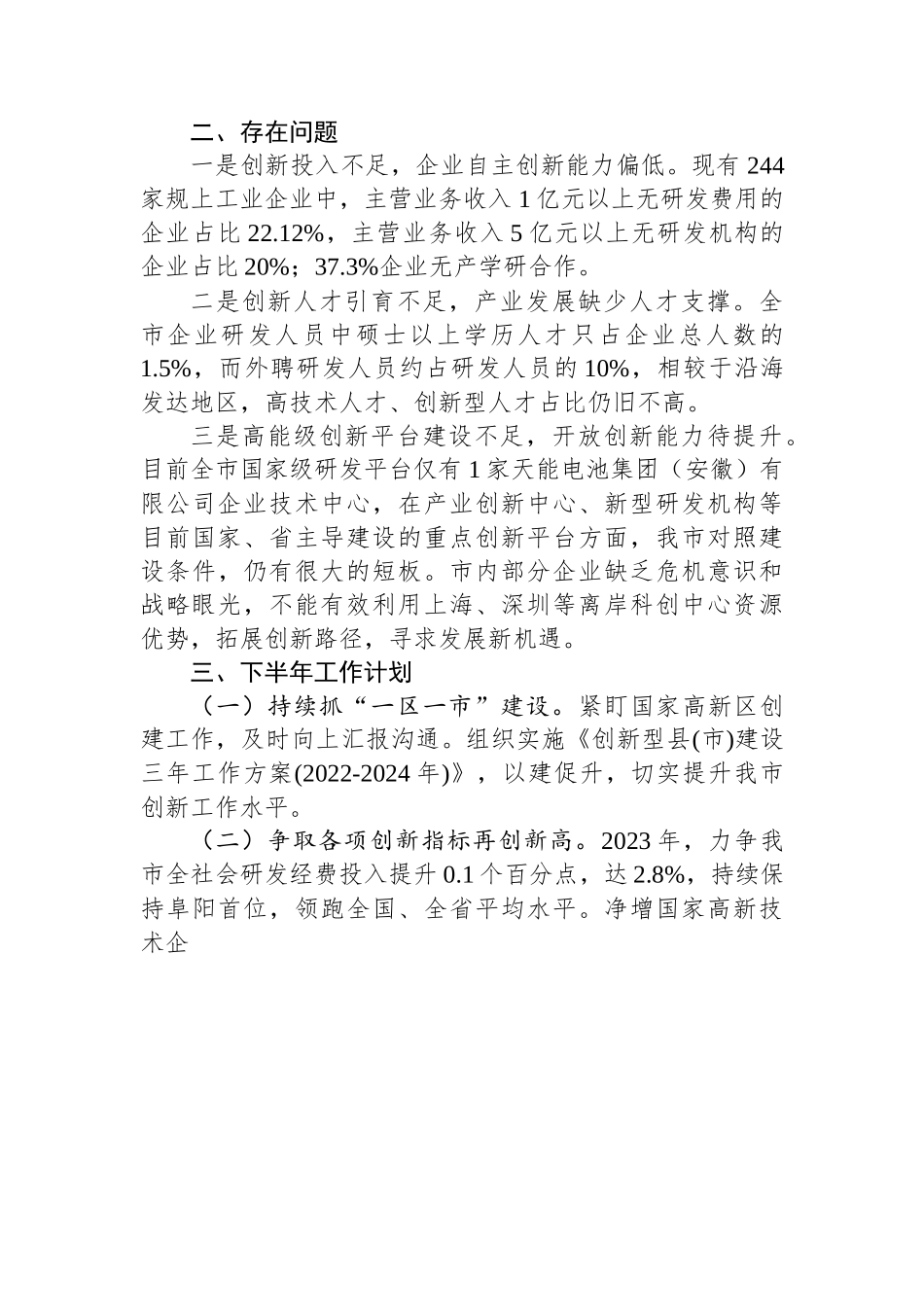 二、存在问题

一是创新投入不足，企业自主创新能力偏低。现有 244 家规上工业企业中，主营业务收入 1 亿元以上无研发费用的企业占比 22.12%，主营业务收入 5 亿元以上无研发机构的企业占比 20%；37.3%企业无产学研合作。

二是创新人才引育不足，产业发展缺少人才支撑。全市企业研发人员中硕士以上学历人才只占企业总人数的 1.5%，而外聘研发人员约占研发人员的 10%，相较于沿海发达地区，高技术人才、创新型人才占比仍旧不高。

三是高能级创新平台建设不足，开放创新能力待提升。目前全市国家级研发平台仅有 1 家天能电池集团（安徽）有限公司企业技术中心，在产业创新中心、新型研发机构等目前国家、省主导建设的重点创新平台方面，我市对照建设条件，仍有很大的短板。市内部分企业缺乏危机意识和战略眼光，不能有效利用上海、深圳等离岸科创中心资源优势，拓展创新路径，寻求发展新机遇。

三、下半年工作计划

（一）持续抓“一区一市”建设。紧盯国家高新区创建工作，及时向上汇报沟通。组织实施《创新型县(市)建设三年工作方案(2022-2024 年)》，以建促升，切实提升我市创新工作水平。

（二）争取各项创新指标再创新高。2023 年，力争我市全社会研发经费投入提升 0.1 个百分点，达 2.8%，持续保持阜阳首位，领跑全国、全省平均水平。净增国家高新技术企